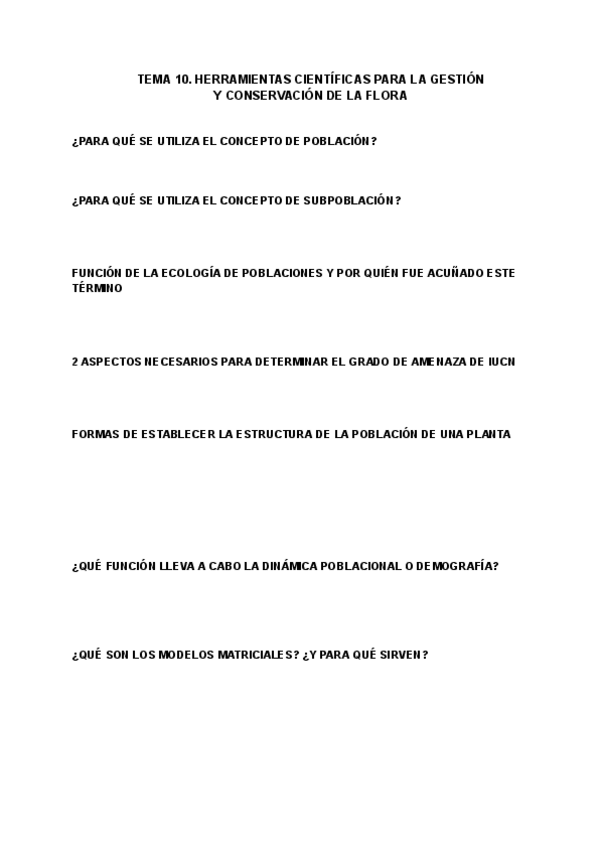 TEMA 10. HERRAMIENTAS CIENTÍFICAS PARA LA GESTIÓN Y CONSERVACIÓN DE LA FLORA

¿PARA QUÉ SE UTILIZA EL CONCEPTO DE POBLACIÓN?

¿PARA QUÉ SE UTILIZA EL CONCEPTO DE SUBPOBLACIÓN?

FUNCIÓN DE LA ECOLOGÍA DE POBLACIONES Y POR QUIÉN FUE ACUÑADO ESTE TÉRMINO

2 ASPECTOS NECESARIOS PARA DETERMINAR EL GRADO DE AMENAZA DE IUCN

FORMAS DE ESTABLECER LA ESTRUCTURA DE LA POBLACIÓN DE UNA PLANTA

¿QUÉ FUNCIÓN LLEVA A CABO LA DINÁMICA POBLACIONAL O DEMOGRAFÍA?

¿QUÉ SON LOS MODELOS MATRICIALES? ¿Y PARA QUÉ SIRVEN?